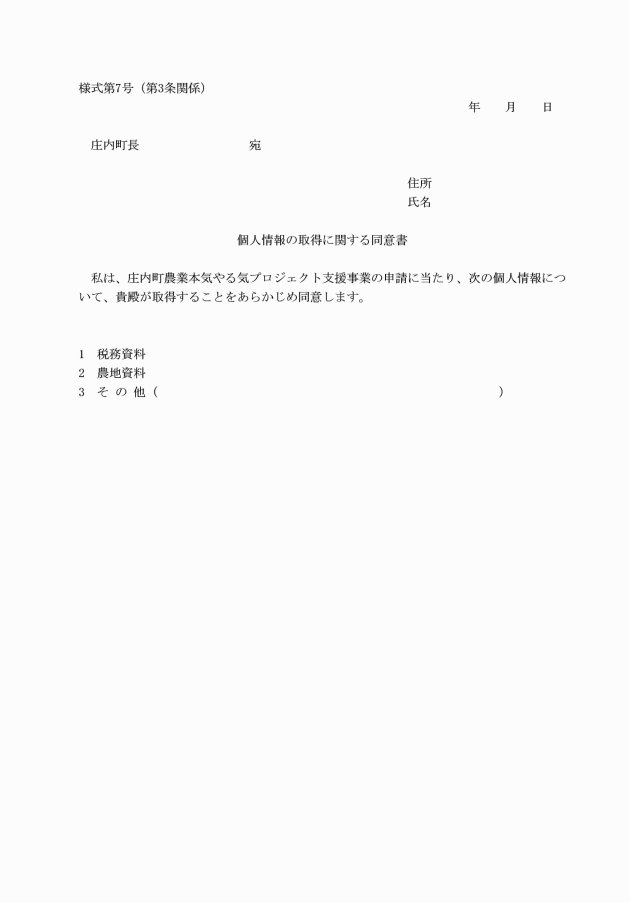 様式第7号（第3条関係）

年　　月　　日

庄内町長　　　　　　　　宛

住所
氏名

個人情報の取得に関する同意書

私は、庄内町農業本気やる気プロジェクト支援事業の申請に当たり、次の個人情報について、貴殿が取得することをあらかじめ同意します。

1　税務資料
2　農地資料
3　そ の 他（　　　　　　　　　　　　　　　　　　　　　　　　）